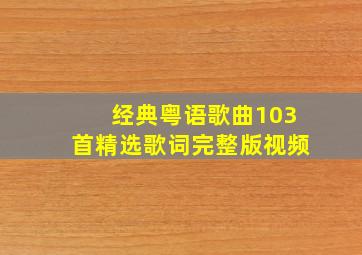 经典粤语歌曲103首精选歌词完整版视频